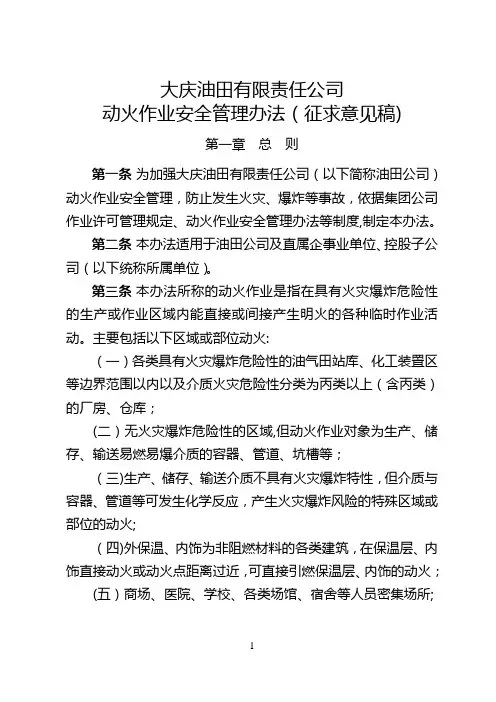 大庆油田有限责任公司
动火作业安全管理办法（征求意见稿)

第一章　总　则

第一条 为加强大庆油田有限责任公司（以下简称油田公司）动火作业安全管理，防止发生火灾、爆炸等事故，依据集团公司作业许可管理规定、动火作业安全管理办法等制度,制定本办法。

第二条 本办法适用于油田公司及直属企事业单位、控股子公司（以下统称所属单位)。

第三条 本办法所称的动火作业是指在具有火灾爆炸危险性的生产或作业区域内能直接或间接产生明火的各种临时作业活动。主要包括以下区域或部位动火:

（一）各类具有火灾爆炸危险性的油气田站库、化工装置区等边界范围以内以及介质火灾危险性分类为丙类以上（含丙类）的厂房、仓库；

(二）无火灾爆炸危险性的区域,但动火作业对象为生产、储存、输送易燃易爆介质的容器、管道、坑槽等；

（三)生产、储存、输送介质不具有火灾爆炸特性，但介质与容器、管道等可发生化学反应，产生火灾爆炸风险的特殊区域或部位的动火;

（四)外保温、内饰为非阻燃材料的各类建筑，在保温层、内饰直接动火或动火点距离过近，可直接引燃保温层、内饰的动火；

(五）商场、医院、学校、各类场馆、宿舍等人员密集场所;

1